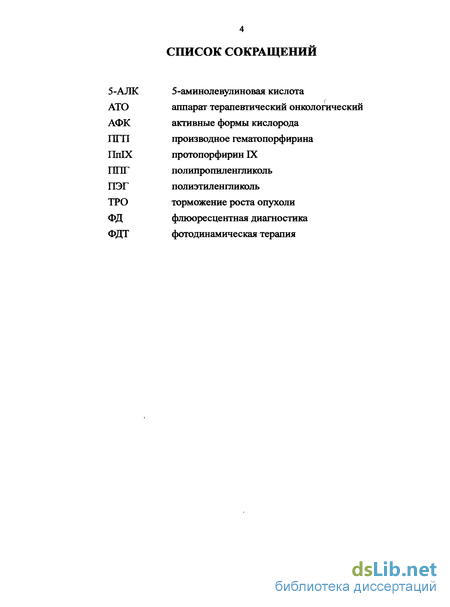 4

СПИСОК СОКРАЩЕНИЙ

| | |
|---|---|
| 5-АЛК | 5-аминолевулиновая кислота |
| АТО | аппарат терапевтический онкологический |
| АФК | активные формы кислорода |
| ПГП | производное гематопорфирина |
| ПпIX | протопорфирин IX |
| ППГ | полипропиленгликоль |
| ПЭГ | полиэтиленгликоль |
| ТРО | торможение роста опухоли |
| ФД | флюоресцентная диагностика |
| ФДТ | фотодинамическая терапия |

dsLib.net
библиотека диссертаций